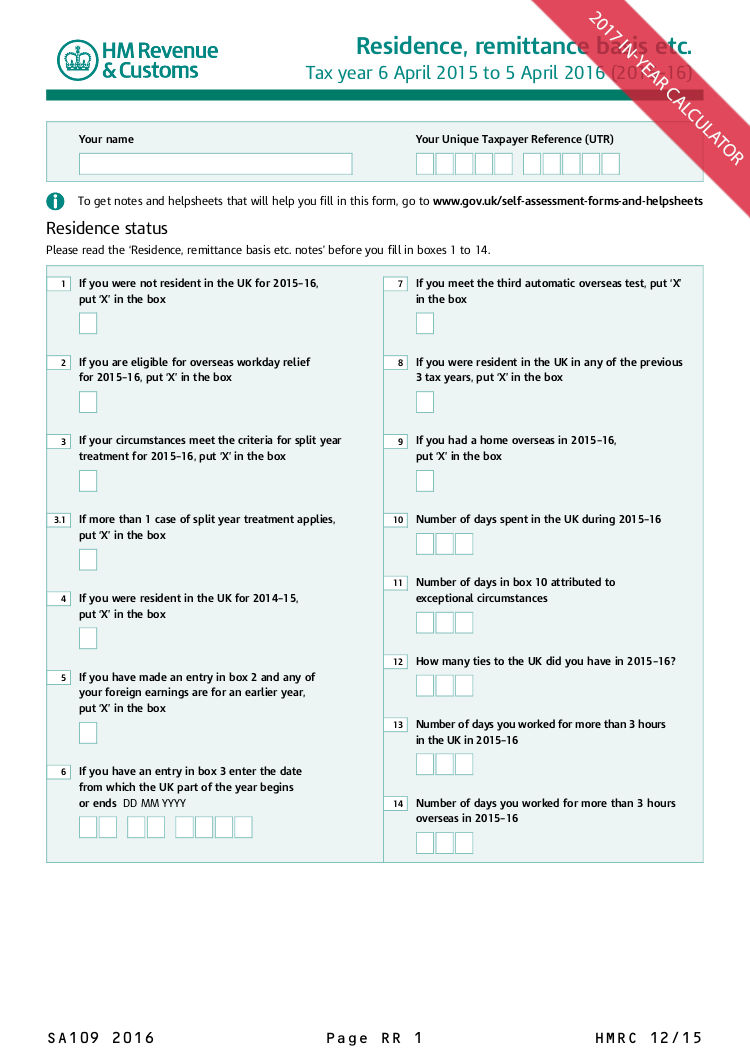 HM Revenue & Customs

Residence, remittance basis etc.
Tax year 6 April 2015 to 5 April 2016 (2015–16)

2017 IN-YEAR CALCULATOR

Your name

Your Unique Taxpayer Reference (UTR)

To get notes and helpsheets that will help you fill in this form, go to www.gov.uk/self-assessment-forms-and-helpsheets

Residence status

Please read the 'Residence, remittance basis etc. notes' before you fill in boxes 1 to 14.

1 If you were not resident in the UK for 2015–16, put 'X' in the box

2 If you are eligible for overseas workday relief for 2015–16, put 'X' in the box

3 If your circumstances meet the criteria for split year treatment for 2015–16, put 'X' in the box

3.1 If more than 1 case of split year treatment applies, put 'X' in the box

4 If you were resident in the UK for 2014–15, put 'X' in the box

5 If you have made an entry in box 2 and any of your foreign earnings are for an earlier year, put 'X' in the box

6 If you have an entry in box 3 enter the date from which the UK part of the year begins or ends DD MM YYYY

7 If you meet the third automatic overseas test, put 'X' in the box

8 If you were resident in the UK in any of the previous 3 tax years, put 'X' in the box

9 If you had a home overseas in 2015–16, put 'X' in the box

10 Number of days spent in the UK during 2015–16

11 Number of days in box 10 attributed to exceptional circumstances

12 How many ties to the UK did you have in 2015–16?

13 Number of days you worked for more than 3 hours in the UK in 2015–16

14 Number of days you worked for more than 3 hours overseas in 2015–16

SA109 2016 Page RR 1 HMRC 12/15